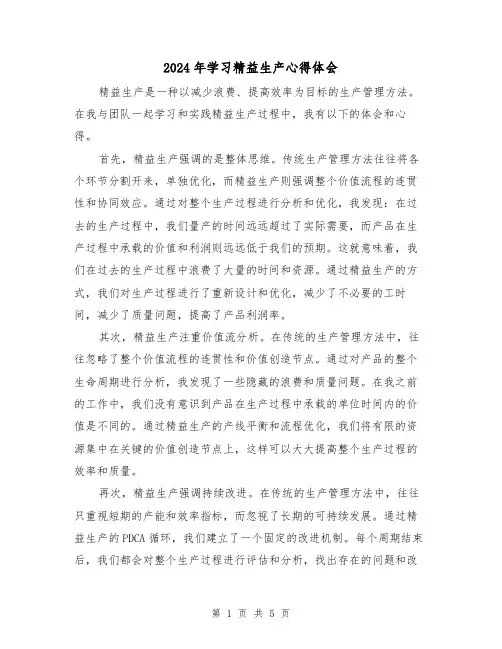 2024年学习精益生产心得体会

精益生产是一种以减少浪费、提高效率为目标的生产管理方法。在我与团队一起学习和实践精益生产过程中，我有以下的体会和心得。

首先，精益生产强调的是整体思维。传统生产管理方法往往将各个环节分割开来，单独优化，而精益生产则强调整个价值流程的连贯性和协同效应。通过对整个生产过程进行分析和优化，我发现：在过去的生产过程中，我们量产的时间远远超过了实际需要，而产品在生产过程中承载的价值和利润则远远低于我们的预期。这就意味着，我们在过去的生产过程中浪费了大量的时间和资源。通过精益生产的方式，我们对生产过程进行了重新设计和优化，减少了不必要的工时间，减少了质量问题，提高了产品利润率。

其次，精益生产注重价值流分析。在传统的生产管理方法中，往往忽略了整个价值流程的连贯性和价值创造节点。通过对产品的整个生命周期进行分析，我发现了一些隐藏的浪费和质量问题。在我之前的工作中，我们没有意识到产品在生产过程中承载的单位时间内的价值是不同的。通过精益生产的产线平衡和流程优化，我们将有限的资源集中在关键的价值创造节点上，这样可以大大提高整个生产过程的效率和质量。

再次，精益生产强调持续改进。在传统的生产管理方法中，往往只重视短期的产能和效率指标，而忽视了长期的可持续发展。通过精益生产的PDCA循环，我们建立了一个固定的改进机制。每个周期结束后，我们都会对整个生产过程进行评估和分析，找出存在的问题和改

第 1 页 共 5 页